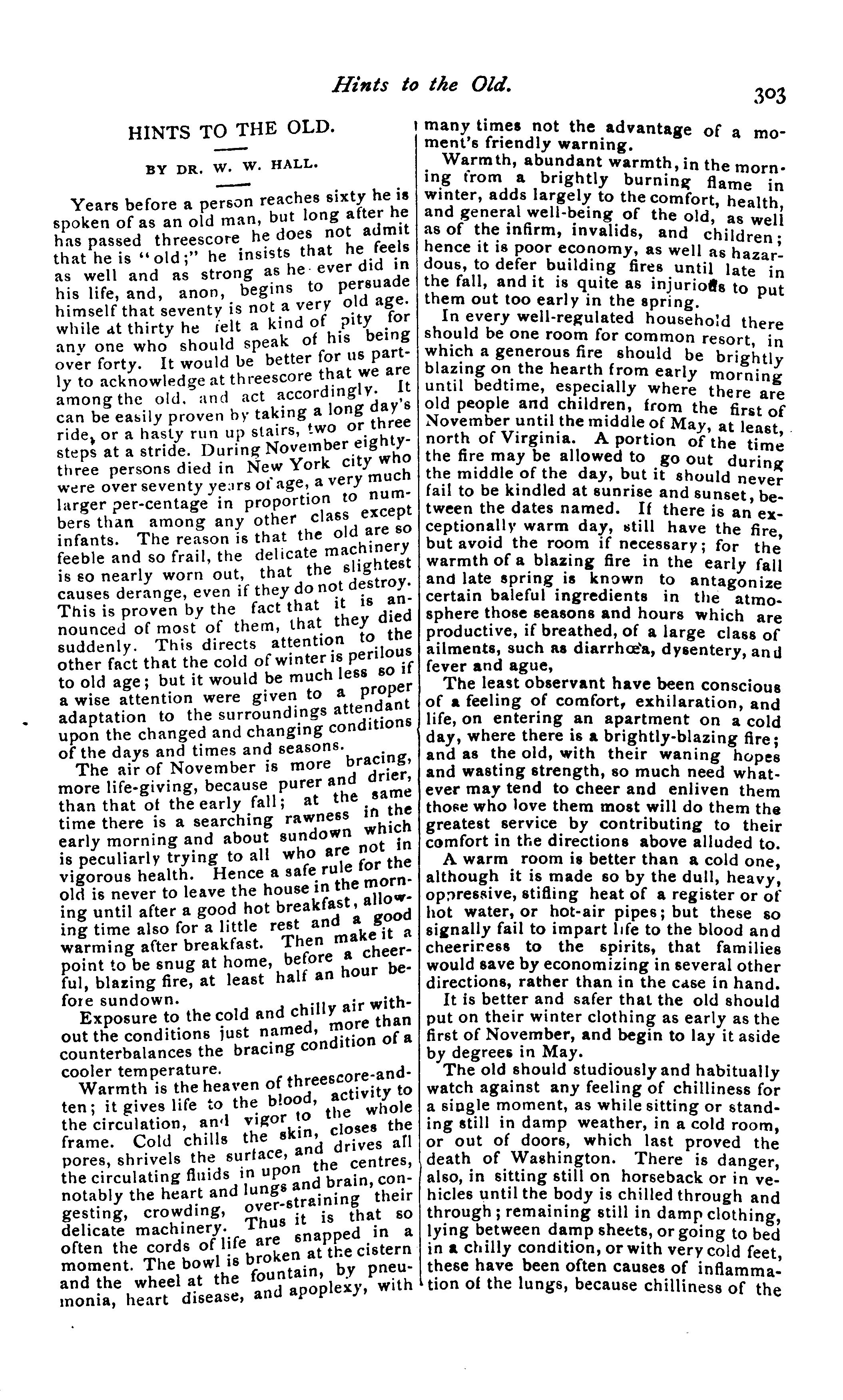 Hints to the Old. 303

HINTS TO THE OLD.

BY DR. W. W. HALL.

Years before a person reaches sixty he is spoken of as an old man, but long after he has passed threescore he does not admit that he is "old;" he insists that he feels as well and as strong as he ever did in his life, and, anon, begins to persuade himself that seventy is not a very old age. while at thirty he felt a kind of pity for any one who should speak of his being over forty. It would be better for us partly to acknowledge at threescore that we are among the old, and act accordingly. It can be easily proven by taking a long day's ride, or a hasty run up stairs, two or three steps at a stride. During November eighty-three persons died in New York city who were over seventy years of age, a very much larger per-centage in proportion to numbers than among any other class except infants. The reason is that the old are so feeble and so frail, the delicate machinery is so nearly worn out, that the slightest causes derange, even if they do not destroy. This is proven by the fact that it is announced of most of them, that they died suddenly. This directs attention to the other fact that the cold of winter is perilous to old age; but it would be much less so if a wise attention were given to a proper adaptation to the surroundings attendant upon the changed and changing conditions of the days and times and seasons.

The air of November is more bracing, more life-giving, because purer and drier, than that of the early fall; at the same time there is a searching rawness in the early morning and about sundown which is peculiarly trying to all who are not in vigorous health. Hence a safe rule for the old is never to leave the house in the morning until after a good hot breakfast, allowing time also for a little rest and a good warming after breakfast. Then make it a point to be snug at home, before a cheerful, blazing fire, at least half an hour before sundown.

Exposure to the cold and chilly air without the conditions just named, more than counterbalances the bracing condition of a cooler temperature.

Warmth is the heaven of threescore-and-ten; it gives life to the blood, activity to the circulation, and vigor to the whole frame. Cold chills the skin, closes the pores, shrivels the surface, and drives all the circulating fluids in upon the centres, notably the heart and lungs and brain, congesting, crowding, over-straining their delicate machinery. Thus it is that so often the cords of life are snapped in a moment. The bowl is broken at the cistern and the wheel at the fountain, by pneumonia, heart disease, and apoplexy, with many times not the advantage of a moment's friendly warning.

Warmth, abundant warmth, in the morning from a brightly burning flame in winter, adds largely to the comfort, health, and general well-being of the old, as well as of the infirm, invalids, and children; hence it is poor economy, as well as hazardous, to defer building fires until late in the fall, and it is quite as injurious to put them out too early in the spring.

In every well-regulated household there should be one room for common resort, in which a generous fire should be brightly blazing on the hearth from early morning until bedtime, especially where there are old people and children, from the first of November until the middle of May, at least, north of Virginia. A portion of the time the fire may be allowed to go out during the middle of the day, but it should never fail to be kindled at sunrise and sunset, between the dates named. If there is an exceptionally warm day, still have the fire, but avoid the room if necessary; for the warmth of a blazing fire in the early fall and late spring is known to antagonize certain baleful ingredients in the atmosphere those seasons and hours which are productive, if breathed, of a large class of ailments, such as diarrhœa, dysentery, and fever and ague,

The least observant have been conscious of a feeling of comfort, exhilaration, and life, on entering an apartment on a cold day, where there is a brightly-blazing fire; and as the old, with their waning hopes and wasting strength, so much need whatever may tend to cheer and enliven them those who love them most will do them the greatest service by contributing to their comfort in the directions above alluded to.

A warm room is better than a cold one, although it is made so by the dull, heavy, oppressive, stifling heat of a register or of hot water, or hot-air pipes; but these so signally fail to impart life to the blood and cheeriness to the spirits, that families would save by economizing in several other directions, rather than in the case in hand.

It is better and safer that the old should put on their winter clothing as early as the first of November, and begin to lay it aside by degrees in May.

The old should studiously and habitually watch against any feeling of chilliness for a single moment, as while sitting or standing still in damp weather, in a cold room, or out of doors, which last proved the death of Washington. There is danger, also, in sitting still on horseback or in vehicles until the body is chilled through and through; remaining still in damp clothing, lying between damp sheets, or going to bed in a chilly condition, or with very cold feet, these have been often causes of inflammation of the lungs, because chilliness of the